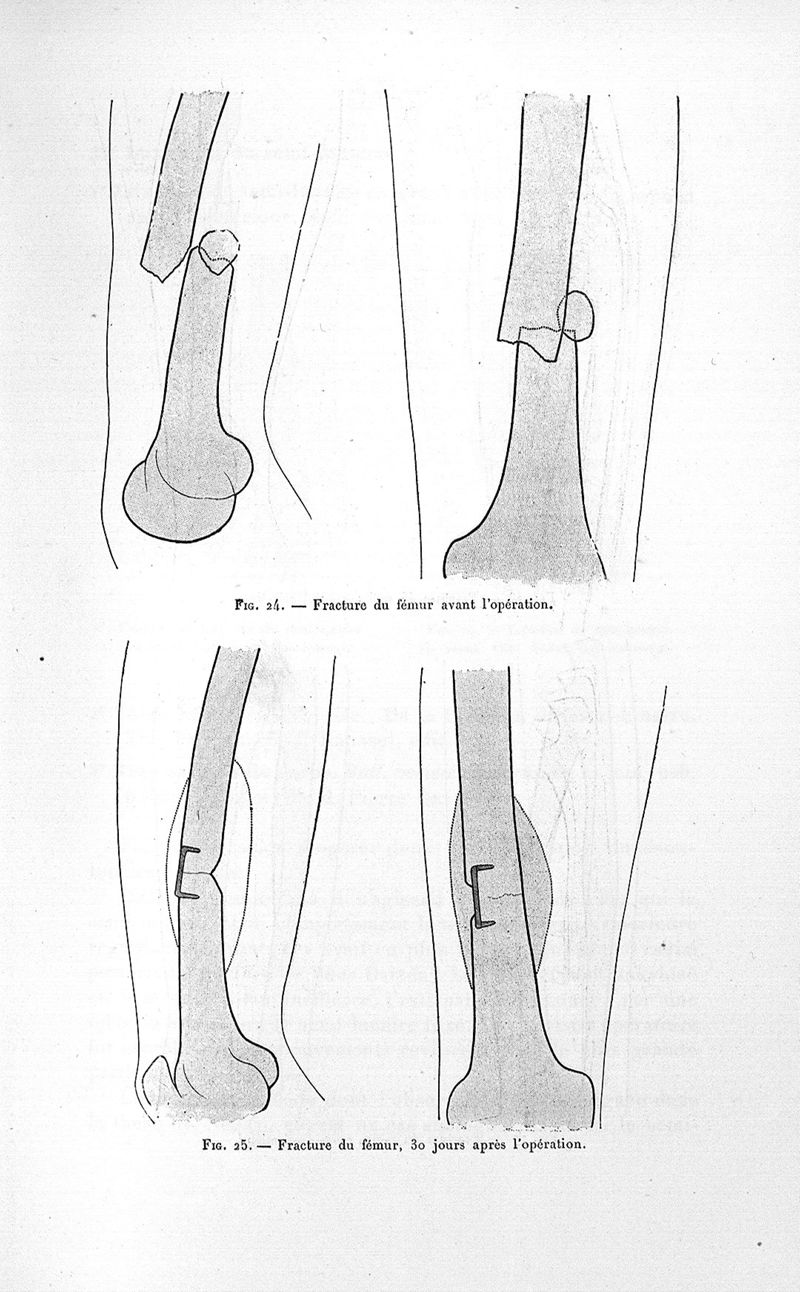 Fig. 24. — Fracture du fémur avant l'opération.

Fig. 25. — Fracture du fémur, 30 jours après l'opération.